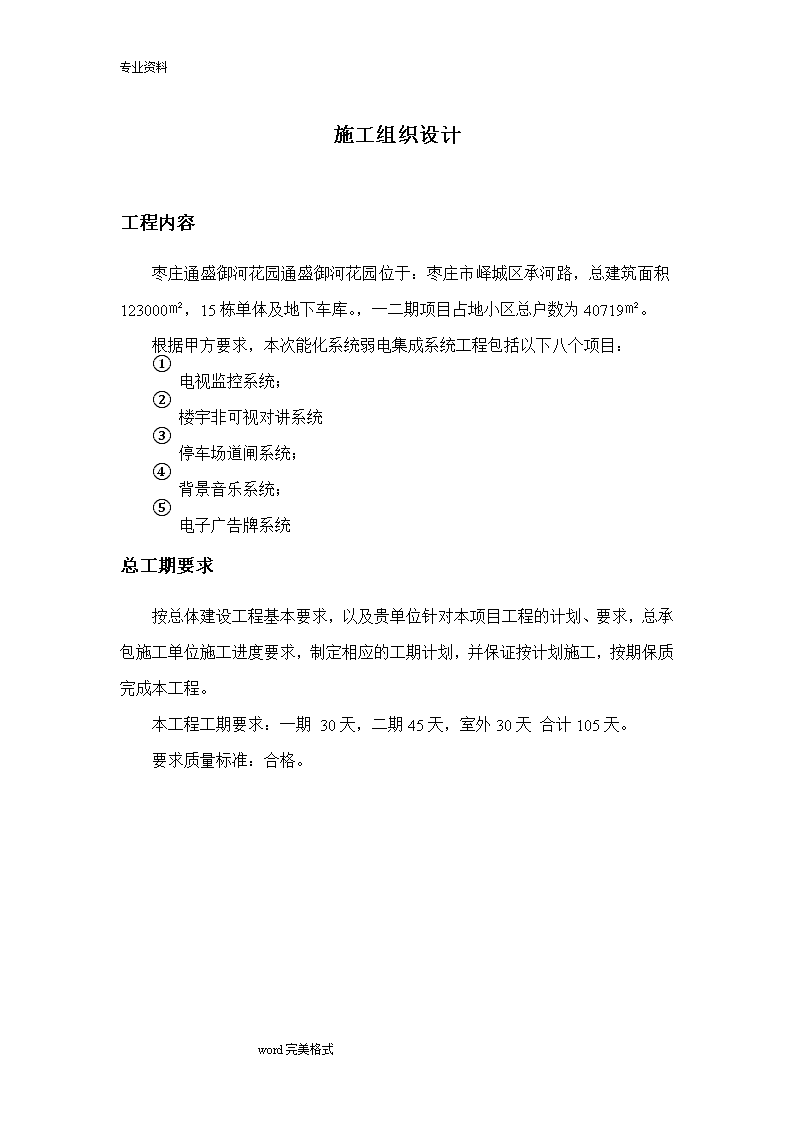 专业资料

施工组织设计

工程内容

枣庄通盛御河花园通盛御河花园位于：枣庄市峄城区承河路，总建筑面积123000㎡，15栋单体及地下车库。，一二期项目占地小区总户数为40719㎡。

根据甲方要求，本次能化系统弱电集成系统工程包括以下八个项目：

① 电视监控系统；

② 楼宇非可视对讲系统

③ 停车场道闸系统；

④ 背景音乐系统；

⑤ 电子广告牌系统

总工期要求

按总体建设工程基本要求，以及贵单位针对本项目工程的计划、要求，总承包施工单位施工进度要求，制定相应的工期计划，并保证按计划施工，按期保质完成本工程。

本工程工期要求：一期 30天，二期45天，室外30天 合计105天。

要求质量标准：合格。

word完美格式